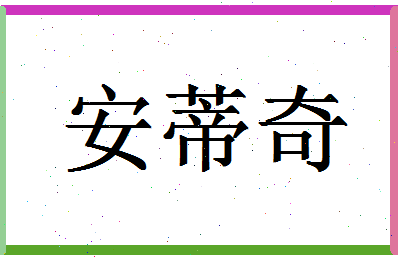 安蒂奇